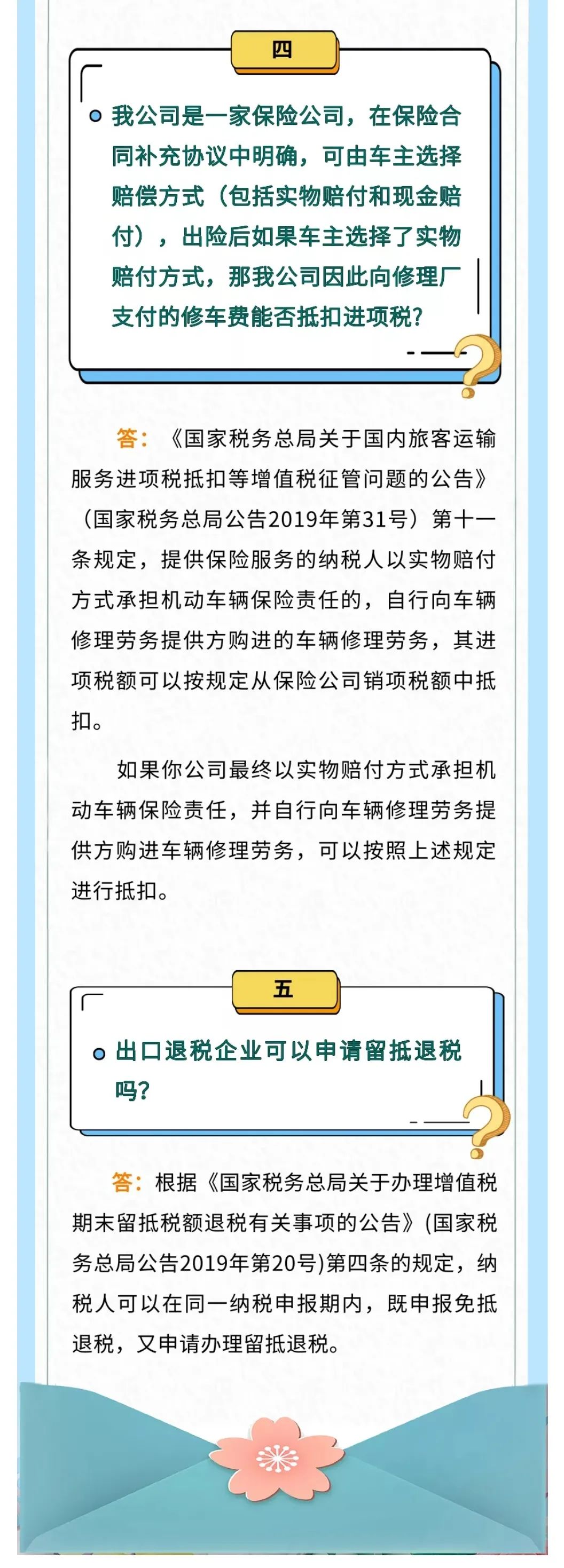 四

我公司是一家保险公司，在保险合同补充协议中明确，可由车主选择赔偿方式（包括实物赔付和现金赔付），出险后如果车主选择了实物赔付方式，那我公司因此向修理厂支付的修车费能否抵扣进项税？

答：《国家税务总局关于国内旅客运输服务进项税抵扣等增值税征管问题的公告》（国家税务总局公告2019年第31号）第十一条规定，提供保险服务的纳税人以实物赔付方式承担机动车辆保险责任的，自行向车辆修理劳务提供方购进的车辆修理劳务，其进项税额可以按规定从保险公司销项税额中抵扣。

如果你公司最终以实物赔付方式承担机动车辆保险责任，并自行向车辆修理劳务提供方购进车辆修理劳务，可以按照上述规定进行抵扣。

五

出口退税企业可以申请留抵退税吗？

答：根据《国家税务总局关于办理增值税期末留抵税额退税有关事项的公告》(国家税务总局公告2019年第20号)第四条的规定，纳税人可以在同一纳税申报期内，既申报免抵退税，又申请办理留抵退税。